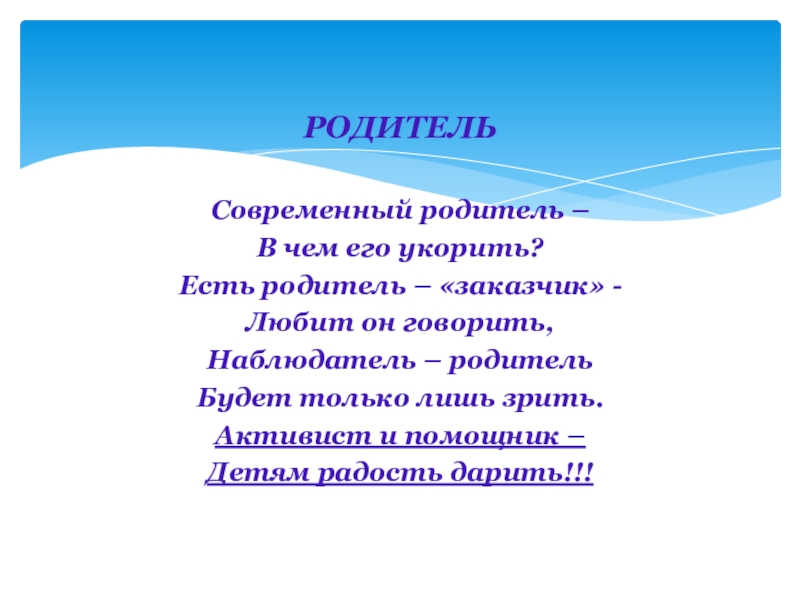 РОДИТЕЛЬ

Современный родитель –
В чем его укорить?
Есть родитель – «заказчик» -
Любит он говорить,
Наблюдатель – родитель
Будет только лишь зрить.
Активист и помощник –
Детям радость дарить!!!